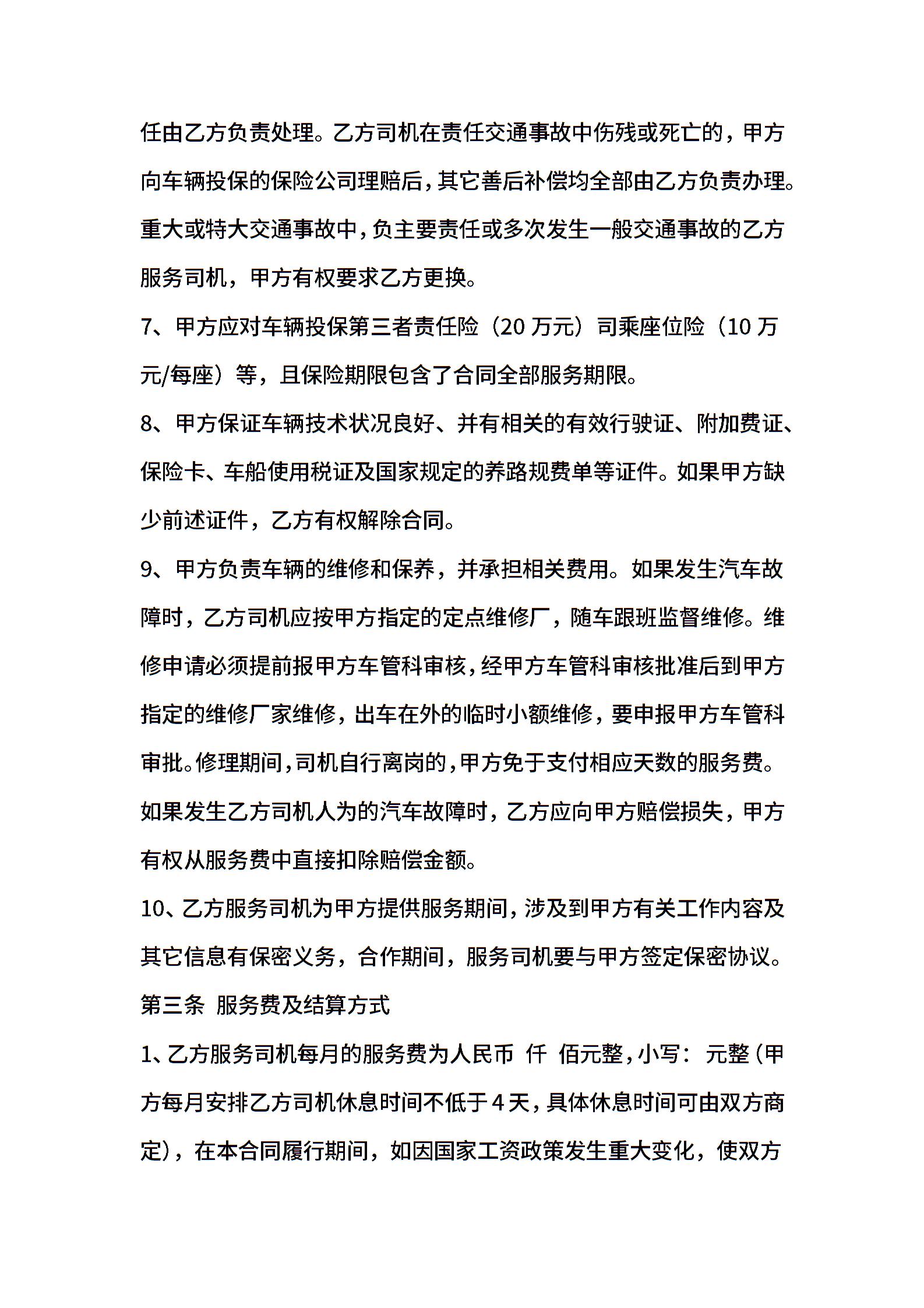 任由乙方负责处理。乙方司机在责任交通事故中伤残或死亡的，甲方向车辆投保的保险公司理赔后，其它善后补偿均全部由乙方负责办理。重大或特大交通事故中，负主要责任或多次发生一般交通事故的乙方服务司机，甲方有权要求乙方更换。

7、甲方应对车辆投保第三者责任险（20 万元）司乘座位险（10 万元/每座）等，且保险期限包含了合同全部服务期限。

8、甲方保证车辆技术状况良好、并有相关的有效行驶证、附加费证、保险卡、车船使用税证及国家规定的养路规费单等证件。如果甲方缺少前述证件，乙方有权解除合同。

9、甲方负责车辆的维修和保养，并承担相关费用。如果发生汽车故障时，乙方司机应按甲方指定的定点维修厂，随车跟班监督维修。维修申请必须提前报甲方车管科审核，经甲方车管科审核批准后到甲方指定的维修厂家维修，出车在外的临时小额维修，要申报甲方车管科审批。修理期间，司机自行离岗的，甲方免于支付相应天数的服务费。如果发生乙方司机人为的汽车故障时，乙方应向甲方赔偿损失，甲方有权从服务费中直接扣除赔偿金额。

10、乙方服务司机为甲方提供服务期间，涉及到甲方有关工作内容及其它信息有保密义务，合作期间，服务司机要与甲方签定保密协议。

第三条 服务费及结算方式

1、乙方服务司机每月的服务费为人民币 仟 佰元整，小写： 元整（甲方每月安排乙方司机休息时间不低于 4 天，具体休息时间可由双方商定），在本合同履行期间，如因国家工资政策发生重大变化，使双方